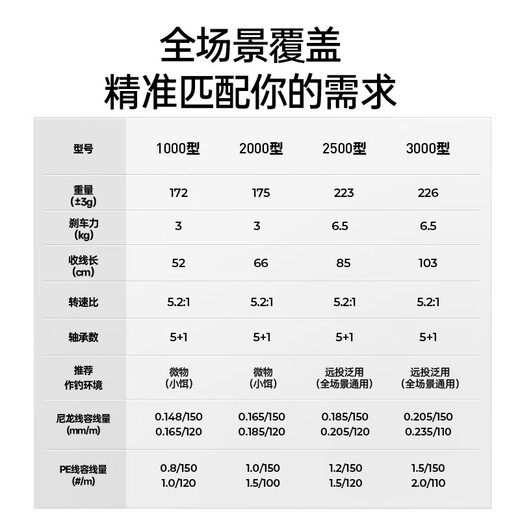 全场景覆盖
精准匹配你的需求

| 型号 | 1000型 | 2000型 | 2500型 | 3000型 |
|---|---|---|---|---|
| 重量（±3g） | 172 | 175 | 223 | 226 |
| 刹车力（kg） | 3 | 3 | 6.5 | 6.5 |
| 收线长（cm） | 52 | 66 | 85 | 103 |
| 转速比 | 5.2:1 | 5.2:1 | 5.2:1 | 5.2:1 |
| 轴承数 | 5+1 | 5+1 | 5+1 | 5+1 |
| 推荐作钓环境 | 微物（小饵） | 微物（小饵） | 远投泛用（全场景通用） | 远投泛用（全场景通用） |
| 尼龙线容线量（mm/m） | 0.148/150 0.165/120 | 0.165/150 0.185/120 | 0.185/150 0.205/120 | 0.205/150 0.235/110 |
| PE线容线量（#/m） | 0.8/150 1.0/120 | 1.0/150 1.5/100 | 1.2/150 1.5/120 | 1.5/150 2.0/110 |